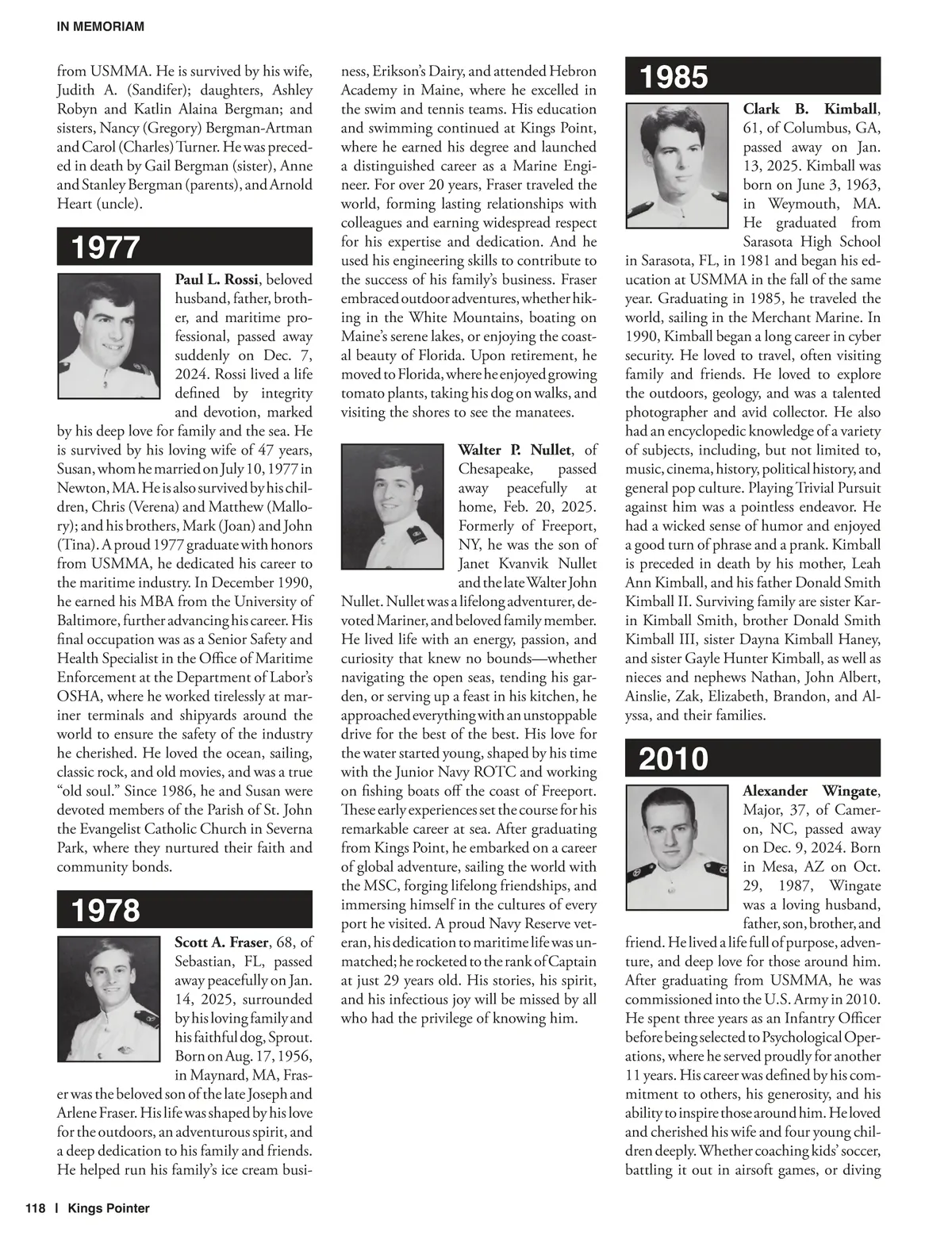 IN MEMORIAM

from USMMA. He is survived by his wife, Judith A. (Sandifer); daughters, Ashley Robyn and Katlin Alaina Bergman; and sisters, Nancy (Gregory) Bergman-Artman and Carol (Charles) Turner. He was preceded in death by Gail Bergman (sister), Anne and Stanley Bergman (parents), and Arnold Heart (uncle).

1977

Paul L. Rossi, beloved husband, father, brother, and maritime professional, passed away suddenly on Dec. 7, 2024. Rossi lived a life defined by integrity and devotion, marked by his deep love for family and the sea. He is survived by his loving wife of 47 years, Susan, whom he married on July 10, 1977 in Newton, MA. He is also survived by his children, Chris (Verena) and Matthew (Mallory); and his brothers, Mark (Joan) and John (Tina). A proud 1977 graduate with honors from USMMA, he dedicated his career to the maritime industry. In December 1990, he earned his MBA from the University of Baltimore, further advancing his career. His final occupation was as a Senior Safety and Health Specialist in the Office of Maritime Enforcement at the Department of Labor's OSHA, where he worked tirelessly at mariner terminals and shipyards around the world to ensure the safety of the industry he cherished. He loved the ocean, sailing, classic rock, and old movies, and was a true "old soul." Since 1986, he and Susan were devoted members of the Parish of St. John the Evangelist Catholic Church in Severna Park, where they nurtured their faith and community bonds.

1978

Scott A. Fraser, 68, of Sebastian, FL, passed away peacefully on Jan. 14, 2025, surrounded by his loving family and his faithful dog, Sprout. Born on Aug. 17, 1956, in Maynard, MA, Fraser was the beloved son of the late Joseph and Arlene Fraser. His life was shaped by his love for the outdoors, an adventurous spirit, and a deep dedication to his family and friends. He helped run his family's ice cream business, Erikson's Dairy, and attended Hebron Academy in Maine, where he excelled in the swim and tennis teams. His education and swimming continued at Kings Point, where he earned his degree and launched a distinguished career as a Marine Engineer. For over 20 years, Fraser traveled the world, forming lasting relationships with colleagues and earning widespread respect for his expertise and dedication. And he used his engineering skills to contribute to the success of his family's business. Fraser embraced outdoor adventures, whether hiking in the White Mountains, boating on Maine's serene lakes, or enjoying the coastal beauty of Florida. Upon retirement, he moved to Florida, where he enjoyed growing tomato plants, taking his dog on walks, and visiting the shores to see the manatees.

Walter P. Nullet, of Chesapeake, passed away peacefully at home, Feb. 20, 2025. Formerly of Freeport, NY, he was the son of Janet Kvanvik Nullet and the late Walter John Nullet. Nullet was a lifelong adventurer, devoted Mariner, and beloved family member. He lived life with an energy, passion, and curiosity that knew no bounds—whether navigating the open seas, tending his garden, or serving up a feast in his kitchen, he approached everything with an unstoppable drive for the best of the best. His love for the water started young, shaped by his time with the Junior Navy ROTC and working on fishing boats off the coast of Freeport. These early experiences set the course for his remarkable career at sea. After graduating from Kings Point, he embarked on a career of global adventure, sailing the world with the MSC, forging lifelong friendships, and immersing himself in the cultures of every port he visited. A proud Navy Reserve veteran, his dedication to maritime life was unmatched; he rocketed to the rank of Captain at just 29 years old. His stories, his spirit, and his infectious joy will be missed by all who had the privilege of knowing him.

1985

Clark B. Kimball, 61, of Columbus, GA, passed away on Jan. 13, 2025. Kimball was born on June 3, 1963, in Weymouth, MA. He graduated from Sarasota High School in Sarasota, FL, in 1981 and began his education at USMMA in the fall of the same year. Graduating in 1985, he traveled the world, sailing in the Merchant Marine. In 1990, Kimball began a long career in cyber security. He loved to travel, often visiting family and friends. He loved to explore the outdoors, geology, and was a talented photographer and avid collector. He also had an encyclopedic knowledge of a variety of subjects, including, but not limited to, music, cinema, history, political history, and general pop culture. Playing Trivial Pursuit against him was a pointless endeavor. He had a wicked sense of humor and enjoyed a good turn of phrase and a prank. Kimball is preceded in death by his mother, Leah Ann Kimball, and his father Donald Smith Kimball II. Surviving family are sister Karin Kimball Smith, brother Donald Smith Kimball III, sister Dayna Kimball Haney, and sister Gayle Hunter Kimball, as well as nieces and nephews Nathan, John Albert, Ainslie, Zak, Elizabeth, Brandon, and Alyssa, and their families.

2010

Alexander Wingate, Major, 37, of Cameron, NC, passed away on Dec. 9, 2024. Born in Mesa, AZ on Oct. 29, 1987, Wingate was a loving husband, father, son, brother, and friend. He lived a life full of purpose, adventure, and deep love for those around him. After graduating from USMMA, he was commissioned into the U.S. Army in 2010. He spent three years as an Infantry Officer before being selected to Psychological Operations, where he served proudly for another 11 years. His career was defined by his commitment to others, his generosity, and his ability to inspire those around him. He loved and cherished his wife and four young children deeply. Whether coaching kids' soccer, battling it out in airsoft games, or diving

118 | Kings Pointer